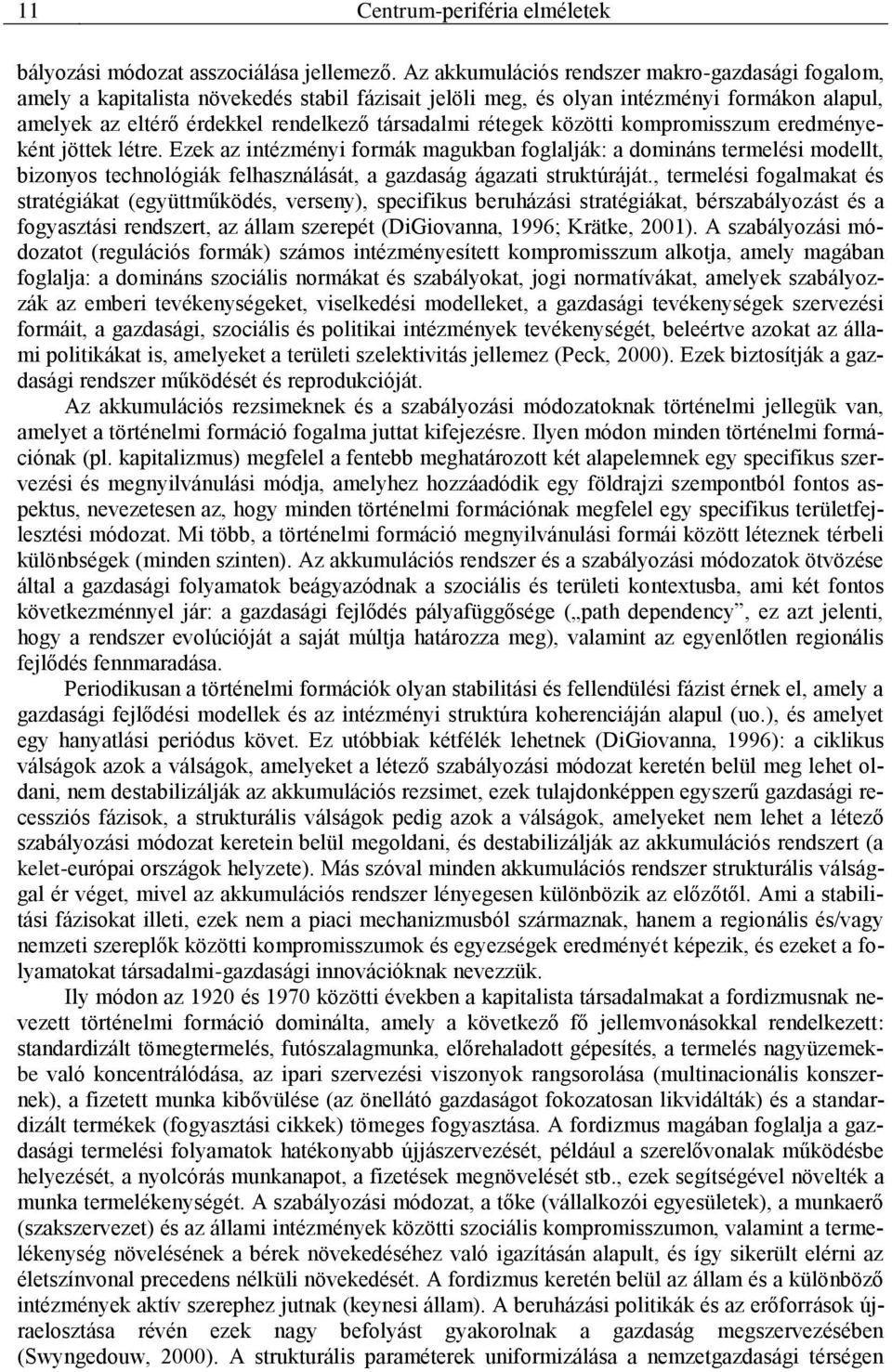 11 Centrum-periféria elméletek

bályozási módozat asszociálása jellemező. Az akkumulációs rendszer makro-gazdasági fogalom, amely a kapitalista növekedés stabil fázisait jelöli meg, és olyan intézményi formákon alapul, amelyek az eltérő érdekkel rendelkező társadalmi rétegek közötti kompromisszum eredményeként jöttek létre. Ezek az intézményi formák magukban foglalják: a domináns termelési modellt, bizonyos technológiák felhasználását, a gazdaság ágazati struktúráját., termelési fogalmakat és stratégiákat (együttműködés, verseny), specifikus beruházási stratégiákat, bérszabályozást és a fogyasztási rendszert, az állam szerepét (DiGiovanna, 1996; Krätke, 2001). A szabályozási módozatot (regulációs formák) számos intézményesített kompromisszum alkotja, amely magában foglalja: a domináns szociális normákat és szabályokat, jogi normatívákat, amelyek szabályozzák az emberi tevékenységeket, viselkedési modelleket, a gazdasági tevékenységek szervezési formáit, a gazdasági, szociális és politikai intézmények tevékenységét, beleértve azokat az állami politikákat is, amelyeket a területi szelektivitás jellemez (Peck, 2000). Ezek biztosítják a gazdasági rendszer működését és reprodukcióját.

Az akkumulációs rezsimeknek és a szabályozási módozatoknak történelmi jellegük van, amelyet a történelmi formáció fogalma juttat kifejezésre. Ilyen módon minden történelmi formációnak (pl. kapitalizmus) megfelel a fentebb meghatározott két alapelemnek egy specifikus szervezési és megnyilvánulási módja, amelyhez hozzáadódik egy földrajzi szempontból fontos aspektus, nevezetesen az, hogy minden történelmi formációnak megfelel egy specifikus területfejlesztési módozat. Mi több, a történelmi formáció megnyilvánulási formái között léteznek térbeli különbségek (minden szinten). Az akkumulációs rendszer és a szabályozási módozatok ötvözése által a gazdasági folyamatok beágyazódnak a szociális és területi kontextusba, ami két fontos következménnyel jár: a gazdasági fejlődés pályafüggősége („path dependency”, ez azt jelenti, hogy a rendszer evolúcióját a saját múltja határozza meg), valamint az egyenlőtlen regionális fejlődés fennmaradása.

Periodikusan a történelmi formációk olyan stabilitási és fellendülési fázist érnek el, amely a gazdasági fejlődési modellek és az intézményi struktúra koherenciáján alapul (uo.), és amelyet egy hanyatlási periódus követ. Ez utóbbiak kétfélék lehetnek (DiGiovanna, 1996): a ciklikus válságok azok a válságok, amelyeket a létező szabályozási módozat keretén belül meg lehet oldani, nem destabilizálják az akkumulációs rezsimet, ezek tulajdonképpen egyszerű gazdasági recessziós fázisok, a strukturális válságok pedig azok a válságok, amelyeket nem lehet a létező szabályozási módozat keretein belül megoldani, és destabilizálják az akkumulációs rendszert (a kelet-európai országok helyzete). Más szóval minden akkumulációs rendszer strukturális válsággal ér véget, mivel az akkumulációs rendszer lényegesen különbözik az előzőtől. Ami a stabilitási fázisokat illeti, ezek nem a piaci mechanizmusból származnak, hanem a regionális és/vagy nemzeti szereplők közötti kompromisszumok és egyezségek eredményét képezik, és ezeket a folyamatokat társadalmi-gazdasági innovációknak nevezzük.

Ily módon az 1920 és 1970 közötti években a kapitalista társadalmakat a fordizmusnak nevezett történelmi formáció dominálta, amely a következő fő jellemvonásokkal rendelkezett: standardizált tömegtermelés, futószalagmunka, előrehaladott gépesítés, a termelés nagyüzemekbe való koncentrálódása, az ipari szervezési viszonyok rangsorolása (multinacionális konszernek), a fizetett munka kibővülése (az önellátó gazdaságot fokozatosan likvidálták) és a standardizált termékek (fogyasztási cikkek) tömeges fogyasztása. A fordizmus magában foglalja a gazdasági termelési folyamatok hatékonyabb újjászervezését, például a szerelővonalak működésbe helyezését, a nyolcórás munkanapot, a fizetések megnövelését stb., ezek segítségével növelték a munka termelékenységét. A szabályozási módozat, a tőke (vállalkozói egyesületek), a munkaerő (szakszervezet) és az állami intézmények közötti szociális kompromisszumon, valamint a termelékenység növelésének a bérek növekedéséhez való igazításán alapult, és így sikerült elérni az életszínvonal precedens nélküli növekedését. A fordizmus keretén belül az állam és a különböző intézmények aktív szerephez jutnak (keynesi állam). A beruházási politikák és az erőforrások újraelosztása révén ezek nagy befolyást gyakorolnak a gazdaság megszervezésében (Swyngedouw, 2000). A strukturális paraméterek uniformizálása a nemzetgazdasági térségen